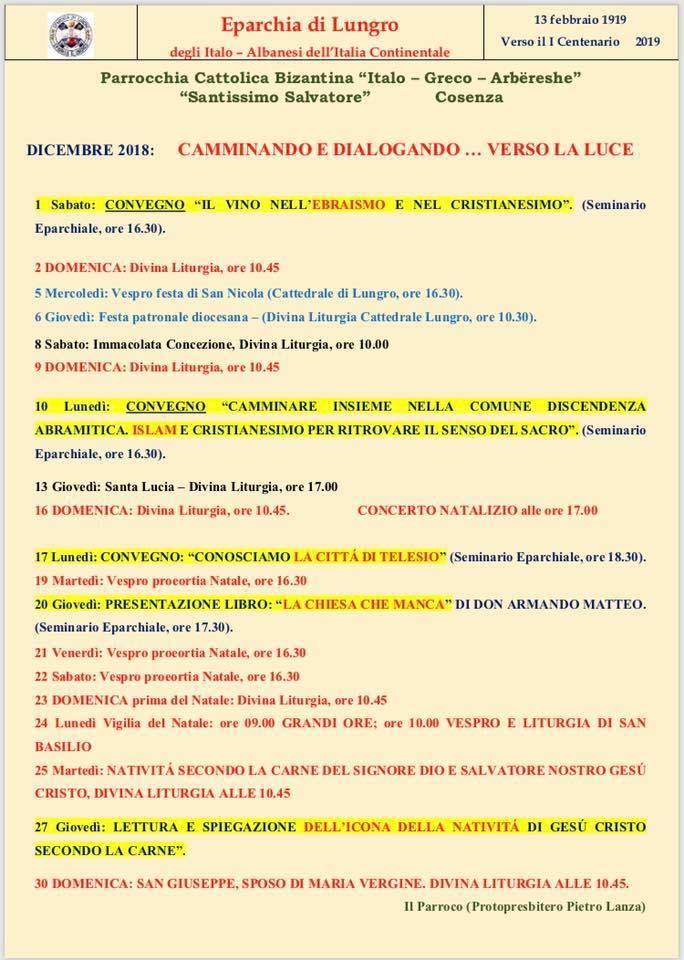 Eparchia di Lungro
degli Italo – Albanesi dell'Italia Continentale

13 febbraio 1919
Verso il I Centenario 2019

Parrocchia Cattolica Bizantina "Italo – Greco – Arbëreshe"
"Santissimo Salvatore" Cosenza

DICEMBRE 2018: CAMMINANDO E DIALOGANDO … VERSO LA LUCE

1 Sabato: CONVEGNO "IL VINO NELL'EBRAISMO E NEL CRISTIANESIMO". (Seminario Eparchiale, ore 16.30).

2 DOMENICA: Divina Liturgia, ore 10.45

5 Mercoledì: Vespro festa di San Nicola (Cattedrale di Lungro, ore 16.30).

6 Giovedì: Festa patronale diocesana – (Divina Liturgia Cattedrale Lungro, ore 10.30).

8 Sabato: Immacolata Concezione, Divina Liturgia, ore 10.00

9 DOMENICA: Divina Liturgia, ore 10.45

10 Lunedì: CONVEGNO "CAMMINARE INSIEME NELLA COMUNE DISCENDENZA ABRAMITICA. ISLAM E CRISTIANESIMO PER RITROVARE IL SENSO DEL SACRO". (Seminario Eparchiale, ore 16.30).

13 Giovedì: Santa Lucia – Divina Liturgia, ore 17.00

16 DOMENICA: Divina Liturgia, ore 10.45. CONCERTO NATALIZIO alle ore 17.00

17 Lunedì: CONVEGNO: "CONOSCIAMO LA CITTÁ DI TELESIO" (Seminario Eparchiale, ore 18.30).

19 Martedì: Vespro proeortia Natale, ore 16.30

20 Giovedì: PRESENTAZIONE LIBRO: "LA CHIESA CHE MANCA" DI DON ARMANDO MATTEO. (Seminario Eparchiale, ore 17.30).

21 Venerdì: Vespro proeortia Natale, ore 16.30

22 Sabato: Vespro proeortia Natale, ore 16.30

23 DOMENICA prima del Natale: Divina Liturgia, ore 10.45

24 Lunedì Vigilia del Natale: ore 09.00 GRANDI ORE; ore 10.00 VESPRO E LITURGIA DI SAN BASILIO

25 Martedì: NATIVITÁ SECONDO LA CARNE DEL SIGNORE DIO E SALVATORE NOSTRO GESÚ CRISTO, DIVINA LITURGIA ALLE 10.45

27 Giovedì: LETTURA E SPIEGAZIONE DELL'ICONA DELLA NATIVITÁ DI GESÚ CRISTO SECONDO LA CARNE".

30 DOMENICA: SAN GIUSEPPE, SPOSO DI MARIA VERGINE. DIVINA LITURGIA ALLE 10.45.

Il Parroco (Protopresbitero Pietro Lanza)